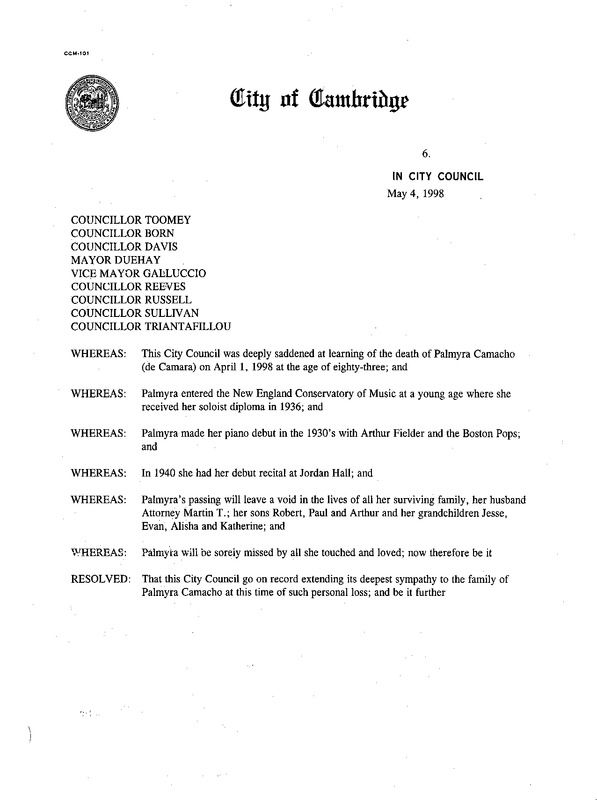 CCM-101

City of Cambridge

6.

IN CITY COUNCIL
May 4, 1998

COUNCILLOR TOOMEY
COUNCILLOR BORN
COUNCILLOR DAVIS
MAYOR DUEHAY
VICE MAYOR GALLUCCIO
COUNCILLOR REEVES
COUNCILLOR RUSSELL
COUNCILLOR SULLIVAN
COUNCILLOR TRIANTAFILLOU

WHEREAS: This City Council was deeply saddened at learning of the death of Palmyra Camacho (de Camara) on April 1, 1998 at the age of eighty-three; and

WHEREAS: Palmyra entered the New England Conservatory of Music at a young age where she received her soloist diploma in 1936; and

WHEREAS: Palmyra made her piano debut in the 1930's with Arthur Fielder and the Boston Pops; and

WHEREAS: In 1940 she had her debut recital at Jordan Hall; and

WHEREAS: Palmyra's passing will leave a void in the lives of all her surviving family, her husband Attorney Martin T.; her sons Robert, Paul and Arthur and her grandchildren Jesse, Evan, Alisha and Katherine; and

WHEREAS: Palmyra will be sorely missed by all she touched and loved; now therefore be it

RESOLVED: That this City Council go on record extending its deepest sympathy to the family of Palmyra Camacho at this time of such personal loss; and be it further